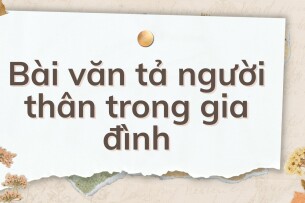 Bài văn tả người thân trong gia đình